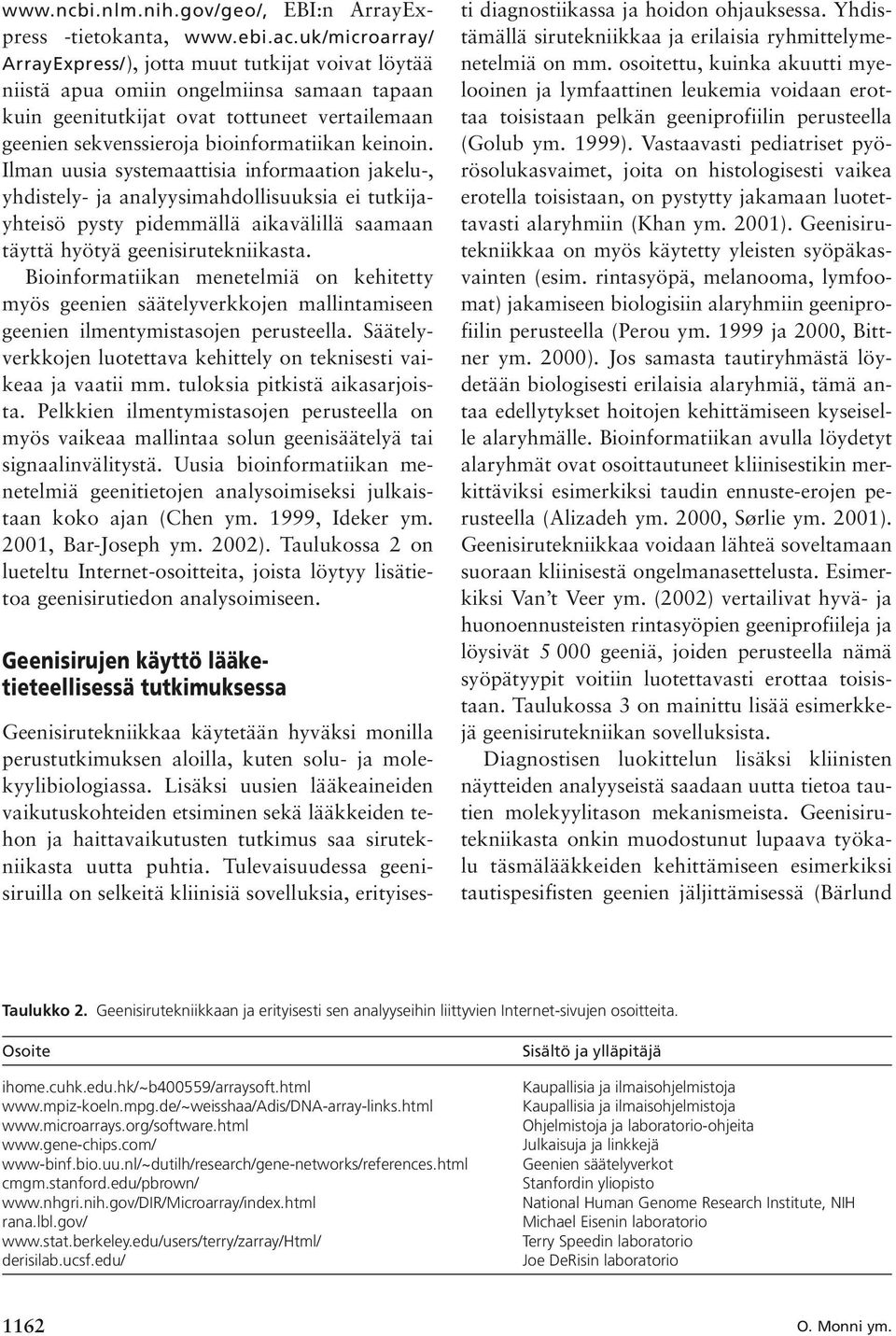 www.ncbi.nlm.nih.gov/geo/, EBI:n ArrayExpress -tietokanta, www.ebi.ac.uk/microarray/ArrayExpress/), jotta muut tutkijat voivat löytää niistä apua omiin ongelmiinsa samaan tapaan kuin geenitutkijat ovat tottuneet vertailemaan geenien sekvenssieroja bioinformatiikan keinoin. Ilman uusia systemaattisia informaation jakelu-, yhdistely- ja analyysimahdollisuuksia ei tutkijayhteisö pysty pidemmällä aikavälillä saamaan täyttä hyötyä geenisirutekniikasta.

Bioinformatiikan menetelmiä on kehitetty myös geenien säätelyverkkojen mallintamiseen geenien ilmentymistasojen perusteella. Säätelyverkkojen luotettava kehittely on teknisesti vaikeaa ja vaatii mm. tuloksia pitkistä aikasarjoista. Pelkkien ilmentymistasojen perusteella on myös vaikeaa mallintaa solun geenisäätelyä tai signaalinvälitystä. Uusia bioinformatiikan menetelmiä geenitietojen analysoimiseksi julkaistaan koko ajan (Chen ym. 1999, Ideker ym. 2001, Bar-Joseph ym. 2002). Taulukossa 2 on lueteltu Internet-osoitteita, joista löytyy lisätietoa geenisirutiedon analysoimiseen.

Geenisirujen käyttö lääketieteellisessä tutkimuksessa

Geenisirutekniikkaa käytetään hyväksi monilla perustutkimuksen aloilla, kuten solu- ja molekyylibiologiassa. Lisäksi uusien lääkeaineiden vaikutuskohteiden etsiminen sekä lääkkeiden tehon ja haittavaikutusten tutkimus saa sirutekniikasta uutta puhtia. Tulevaisuudessa geenisiruilla on selkeitä kliinisiä sovelluksia, erityisesti diagnostiikassa ja hoidon ohjauksessa. Yhdistämällä sirutekniikkaa ja erilaisia ryhmittelymenetelmiä on mm. osoitettu, kuinka akuutti myelooinen ja lymfaattinen leukemia voidaan erottaa toisistaan pelkän geeniprofiilin perusteella (Golub ym. 1999). Vastaavasti pediatriset pyörösolukasvaimet, joita on histologisesti vaikea erotella toisistaan, on pystytty jakamaan luotettavasti alaryhmiin (Khan ym. 2001). Geenisirutekniikkaa on myös käytetty yleisten syöpäkasvainten (esim. rintasyöpä, melanooma, lymfoomat) jakamiseen biologisiin alaryhmiin geeniprofiilin perusteella (Perou ym. 1999 ja 2000, Bittner ym. 2000). Jos samasta tautiryhmästä löydetään biologisesti erilaisia alaryhmiä, tämä antaa edellytykset hoitojen kehittämiseen kyseiselle alaryhmälle. Bioinformatiikan avulla löydetyt alaryhmät ovat osoittautuneet kliinisestikin merkittäviksi esimerkiksi taudin ennuste-erojen perusteella (Alizadeh ym. 2000, Sørlie ym. 2001). Geenisirutekniikkaa voidaan lähteä soveltamaan suoraan kliinisestä ongelmanasettelusta. Esimerkiksi Van't Veer ym. (2002) vertailivat hyvä- ja huonoennusteisten rintasyöpien geeniprofiileja ja löysivät 5 000 geeniä, joiden perusteella nämä syöpätyypit voitiin luotettavasti erottaa toisistaan. Taulukossa 3 on mainittu lisää esimerkkejä geenisirutekniikan sovelluksista.

Diagnostisen luokittelun lisäksi kliinisten näytteiden analyyseistä saadaan uutta tietoa tautien molekyylitason mekanismeista. Geenisirutekniikasta onkin muodostunut lupaava työkalu täsmälääkkeiden kehittämiseen esimerkiksi tautispesifisten geenien jäljittämisessä (Bärlund

Taulukko 2. Geenisirutekniikkaan ja erityisesti sen analyyseihin liittyvien Internet-sivujen osoitteita.

| Osoite | Sisältö ja ylläpitäjä |
|---|---|
| ihome.cuhk.edu.hk/~b400559/arraysoft.html | Kaupallisia ja ilmaisohjelmistoja |
| www.mpiz-koeln.mpg.de/~weisshaa/Adis/DNA-array-links.html | Kaupallisia ja ilmaisohjelmistoja |
| www.microarrays.org/software.html | Ohjelmistoja ja laboratorio-ohjeita |
| www.gene-chips.com/ | Julkaisuja ja linkkejä |
| www-binf.bio.uu.nl/~dutilh/research/gene-networks/references.html | Geenien säätelyverkot |
| cmgm.stanford.edu/pbrown/ | Stanfordin yliopisto |
| www.nhgri.nih.gov/DIR/Microarray/index.html | National Human Genome Research Institute, NIH |
| rana.lbl.gov/ | Michael Eisenin laboratorio |
| www.stat.berkeley.edu/users/terry/zarray/Html/ | Terry Speedin laboratorio |
| derisilab.ucsf.edu/ | Joe DeRisin laboratorio |

1162

O. Monni ym.